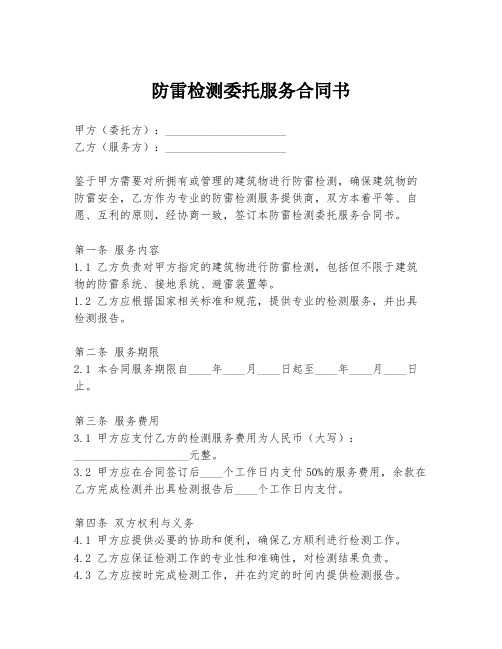 防雷检测委托服务合同书

甲方（委托方）：____________________
乙方（服务方）：____________________

鉴于甲方需要对所拥有或管理的建筑物进行防雷检测，确保建筑物的防雷安全，乙方作为专业的防雷检测服务提供商，双方本着平等、自愿、互利的原则，经协商一致，签订本防雷检测委托服务合同书。

第一条 服务内容
1.1 乙方负责对甲方指定的建筑物进行防雷检测，包括但不限于建筑物的防雷系统、接地系统、避雷装置等。
1.2 乙方应根据国家相关标准和规范，提供专业的检测服务，并出具检测报告。

第二条 服务期限
2.1 本合同服务期限自____年____月____日起至____年____月____日止。

第三条 服务费用
3.1 甲方应支付乙方的检测服务费用为人民币（大写）：____________________元整。
3.2 甲方应在合同签订后____个工作日内支付50%的服务费用，余款在乙方完成检测并出具检测报告后____个工作日内支付。

第四条 双方权利与义务
4.1 甲方应提供必要的协助和便利，确保乙方顺利进行检测工作。
4.2 乙方应保证检测工作的专业性和准确性，对检测结果负责。
4.3 乙方应按时完成检测工作，并在约定的时间内提供检测报告。